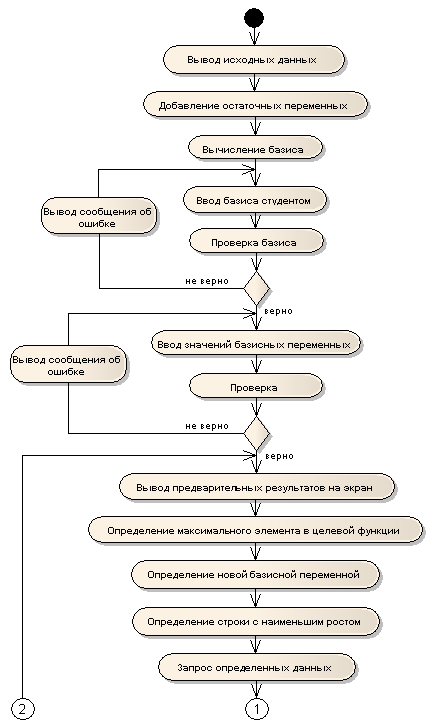 Вывод исходных данных

Добавление остаточных переменных

Вычисление базиса

Вывод сообщения об ошибке

Ввод базиса студентом

Проверка базиса

не верно

верно

Вывод сообщения об ошибке

Ввод значений базисных переменных

Проверка

не верно

верно

Вывод предварительных результатов на экран

Определение максимального элемента в целевой функции

Определение новой базисной переменной

Определение строки с наименьшим ростом

Запрос определенных данных

2

1